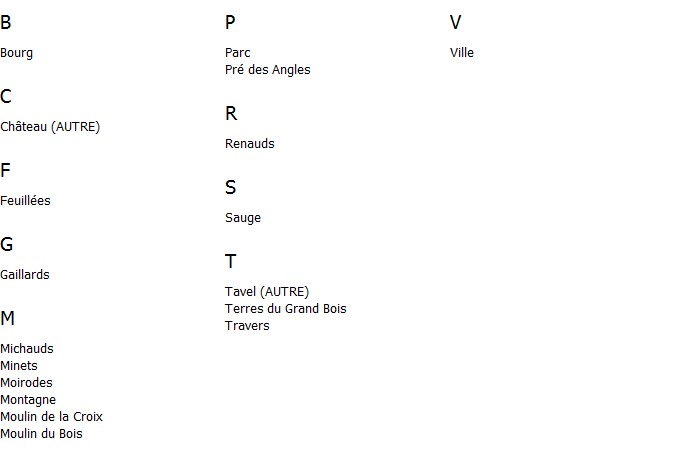 B

Bourg

C

Château (AUTRE)

F

Feuillées

G

Gaillards

M

Michauds
Minets
Moirodes
Montagne
Moulin de la Croix
Moulin du Bois

P

Parc
Pré des Angles

R

Renauds

S

Sauge

T

Tavel (AUTRE)
Terres du Grand Bois
Travers

V

Ville